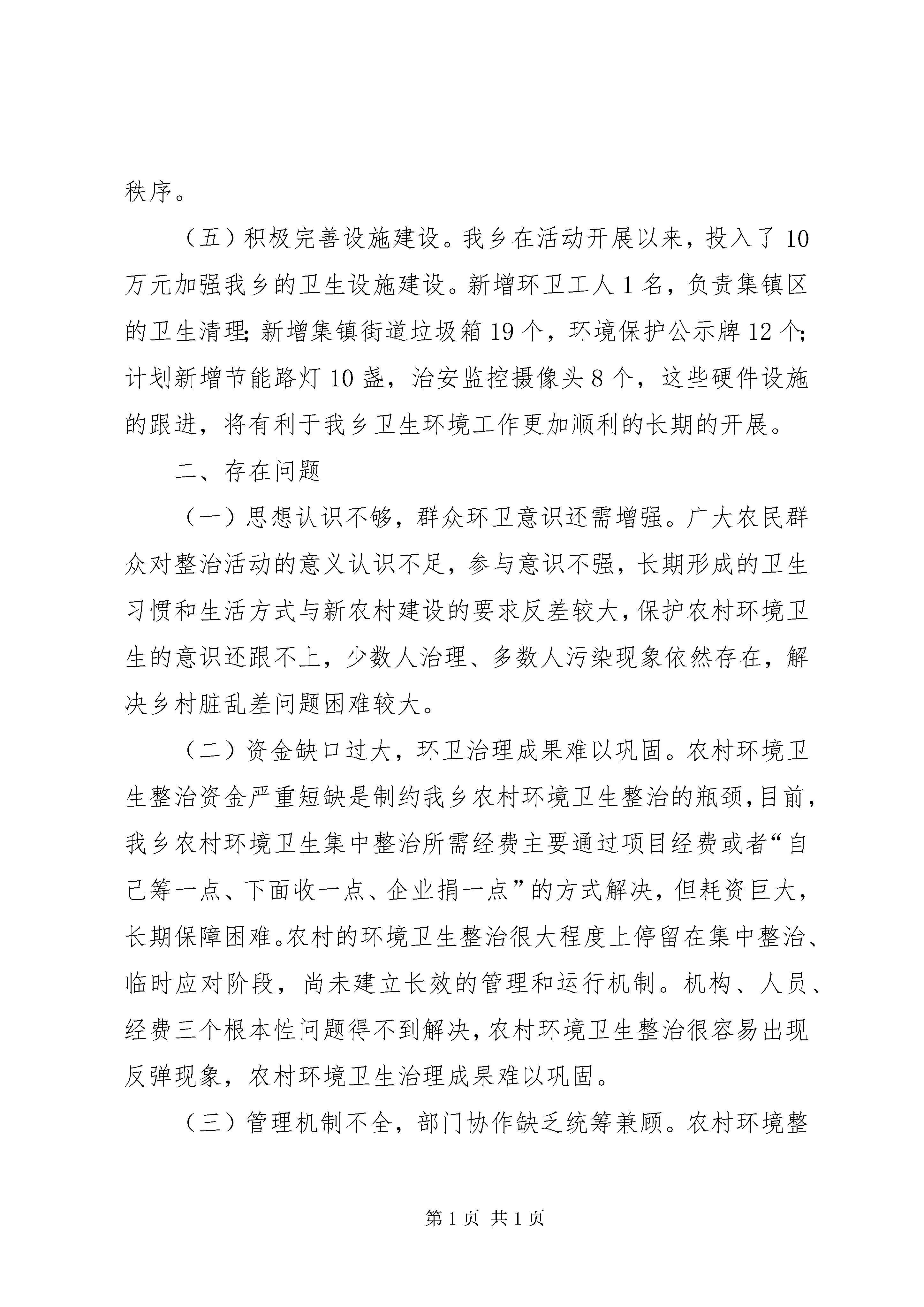 秩序。

（五）积极完善设施建设。我乡在活动开展以来，投入了10万元加强我乡的卫生设施建设。新增环卫工人1名，负责集镇区的卫生清理；新增集镇街道垃圾箱19个，环境保护公示牌12个；计划新增节能路灯10盏，治安监控摄像头8个，这些硬件设施的跟进，将有利于我乡卫生环境工作更加顺利的长期的开展。

二、存在问题

（一）思想认识不够，群众环卫意识还需增强。广大农民群众对整治活动的意义认识不足，参与意识不强，长期形成的卫生习惯和生活方式与新农村建设的要求反差较大，保护农村环境卫生的意识还跟不上，少数人治理、多数人污染现象依然存在，解决乡村脏乱差问题困难较大。

（二）资金缺口过大，环卫治理成果难以巩固。农村环境卫生整治资金严重短缺是制约我乡农村环境卫生整治的瓶颈，目前，我乡农村环境卫生集中整治所需经费主要通过项目经费或者“自己筹一点、下面收一点、企业捐一点”的方式解决，但耗资巨大，长期保障困难。农村的环境卫生整治很大程度上停留在集中整治、临时应对阶段，尚未建立长效的管理和运行机制。机构、人员、经费三个根本性问题得不到解决，农村环境卫生整治很容易出现反弹现象，农村环境卫生治理成果难以巩固。

（三）管理机制不全，部门协作缺乏统筹兼顾。农村环境整

第1页 共1页